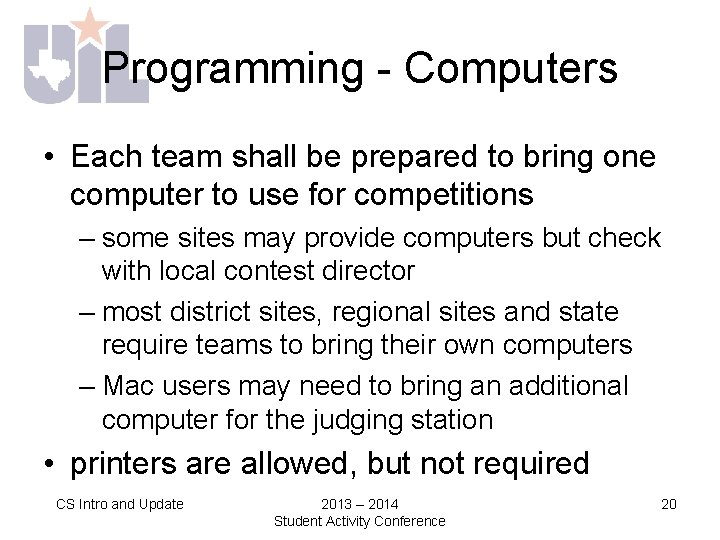 UIL

Programming - Computers

• Each team shall be prepared to bring one computer to use for competitions

– some sites may provide computers but check with local contest director

– most district sites, regional sites and state require teams to bring their own computers

– Mac users may need to bring an additional computer for the judging station

• printers are allowed, but not required

CS Intro and Update

2013 – 2014
Student Activity Conference

20